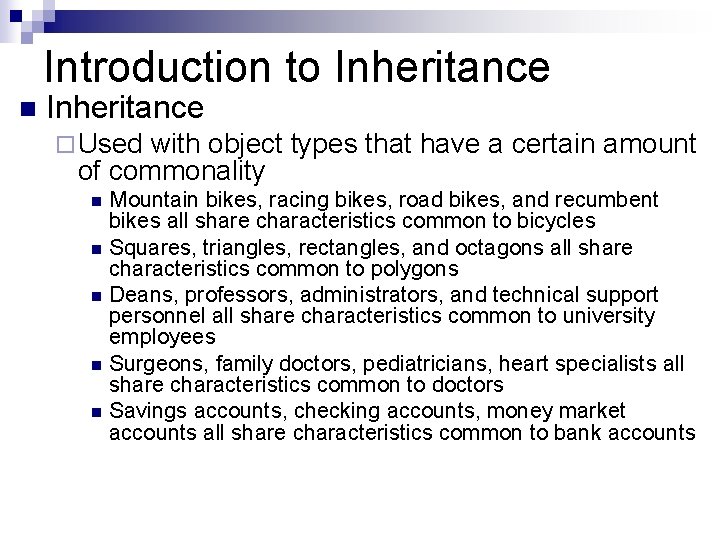 Introduction to Inheritance

Inheritance

Used with object types that have a certain amount of commonality

Mountain bikes, racing bikes, road bikes, and recumbent bikes all share characteristics common to bicycles

Squares, triangles, rectangles, and octagons all share characteristics common to polygons

Deans, professors, administrators, and technical support personnel all share characteristics common to university employees

Surgeons, family doctors, pediatricians, heart specialists all share characteristics common to doctors

Savings accounts, checking accounts, money market accounts all share characteristics common to bank accounts